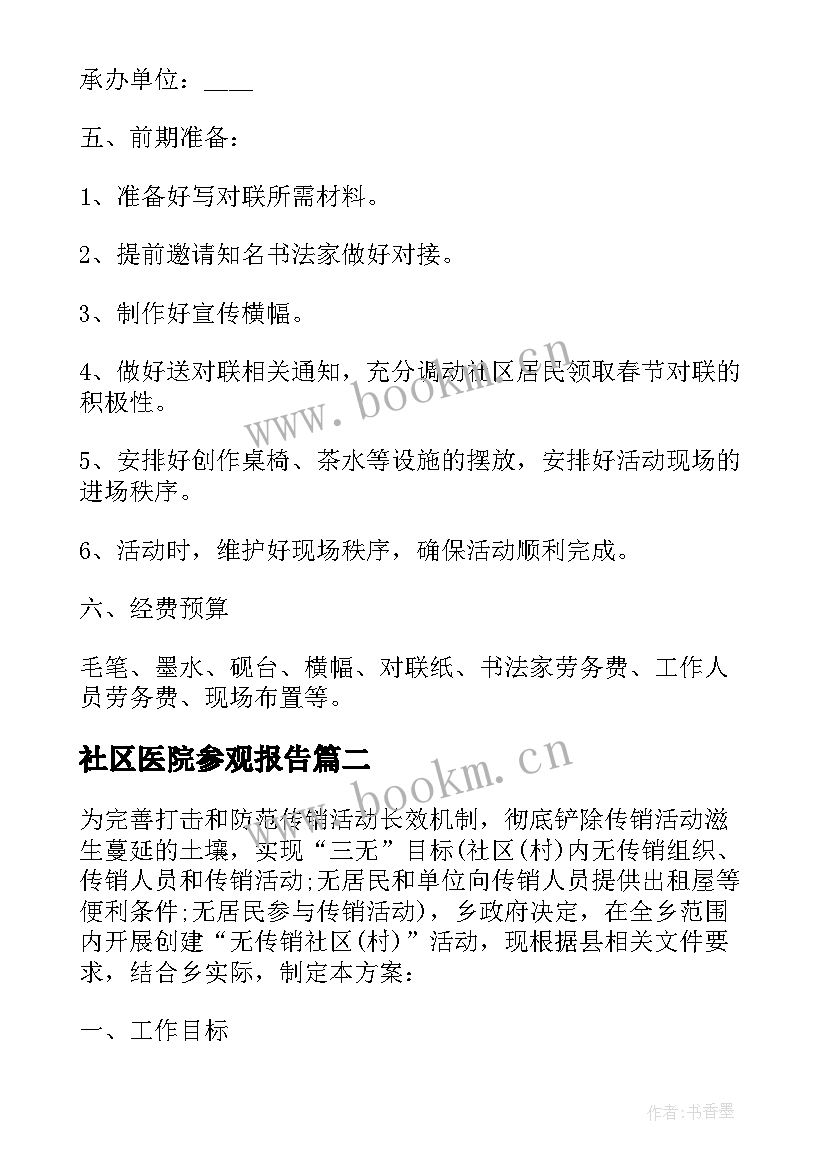 承办单位：____

五、前期准备：

1、准备好写对联所需材料。

2、提前邀请知名书法家做好对接。

3、制作好宣传横幅。

4、做好送对联相关通知，充分调动社区居民领取春节对联的积极性。

5、安排好创作桌椅、茶水等设施的摆放，安排好活动现场的进场秩序。

6、活动时，维护好现场秩序，确保活动顺利完成。

六、经费预算

毛笔、墨水、砚台、横幅、对联纸、书法家劳务费、工作人员劳务费、现场布置等。

社区医院参观报告篇二

为完善打击和防范传销活动长效机制，彻底铲除传销活动滋生蔓延的土壤，实现“三无”目标(社区(村)内无传销组织、传销人员和传销活动;无居民和单位向传销人员提供出租屋等便利条件;无居民参与传销活动)，乡政府决定，在全乡范围内开展创建“无传销社区(村)”活动，现根据县相关文件要求，结合乡实际，制定本方案：

一、工作目标

www.bookm.cn

www.bookm.cn

作者：书香墨